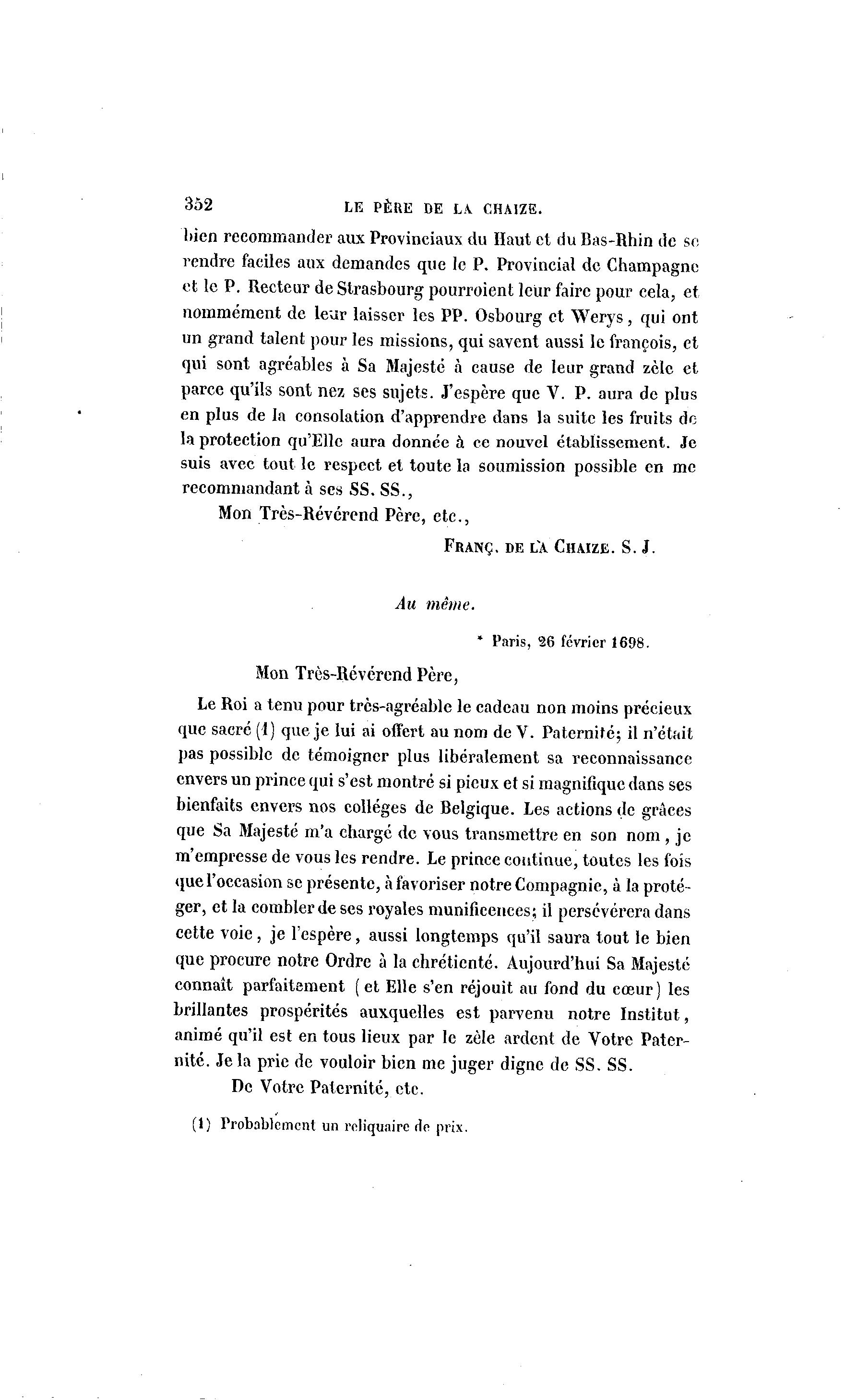 352 LE PÈRE DE LA CHAIZE.

bien recommander aux Provinciaux du Haut et du Bas-Rhin de se rendre faciles aux demandes que le P. Provincial de Champagne et le P. Recteur de Strasbourg pourroient leur faire pour cela, et nommément de leur laisser les PP. Osbourg et Werys, qui ont un grand talent pour les missions, qui savent aussi le françois, et qui sont agréables à Sa Majesté à cause de leur grand zèle et parce qu'ils sont nez ses sujets. J'espère que V. P. aura de plus en plus de la consolation d'apprendre dans la suite les fruits de la protection qu'Elle aura donnée à ce nouvel établissement. Je suis avec tout le respect et toute la soumission possible en me recommandant à ses SS. SS.,

Mon Très-Révérend Père, etc.,

FRANÇ. DE LA CHAIZE. S. J.

Au même.

* Paris, 26 février 1698.

Mon Très-Révérend Père,

Le Roi a tenu pour très-agréable le cadeau non moins précieux que sacré (1) que je lui ai offert au nom de V. Paternité; il n'était pas possible de témoigner plus libéralement sa reconnaissance envers un prince qui s'est montré si pieux et si magnifique dans ses bienfaits envers nos colléges de Belgique. Les actions de grâces que Sa Majesté m'a chargé de vous transmettre en son nom, je m'empresse de vous les rendre. Le prince continue, toutes les fois que l'occasion se présente, à favoriser notre Compagnie, à la protéger, et la combler de ses royales munificences; il persévérera dans cette voie, je l'espère, aussi longtemps qu'il saura tout le bien que procure notre Ordre à la chrétienté. Aujourd'hui Sa Majesté connaît parfaitement (et Elle s'en réjouit au fond du cœur) les brillantes prospérités auxquelles est parvenu notre Institut, animé qu'il est en tous lieux par le zèle ardent de Votre Paternité. Je la prie de vouloir bien me juger digne de SS. SS.

De Votre Paternité, etc.

(1) Probablement un reliquaire de prix.